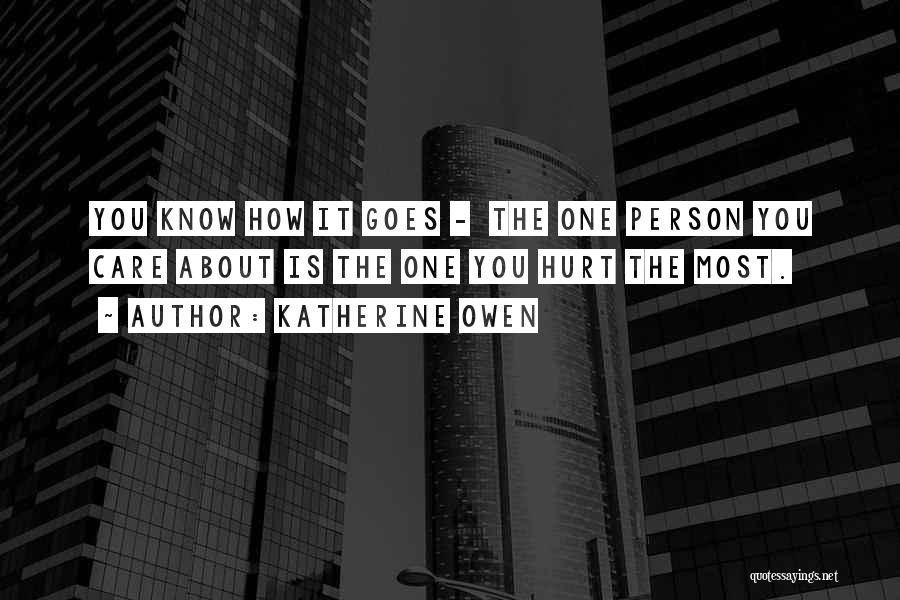 YOU KNOW HOW IT GOES - THE ONE PERSON YOU CARE ABOUT IS THE ONE YOU HURT THE MOST.
~ AUTHOR: KATHERINE OWEN

quotessayings.net